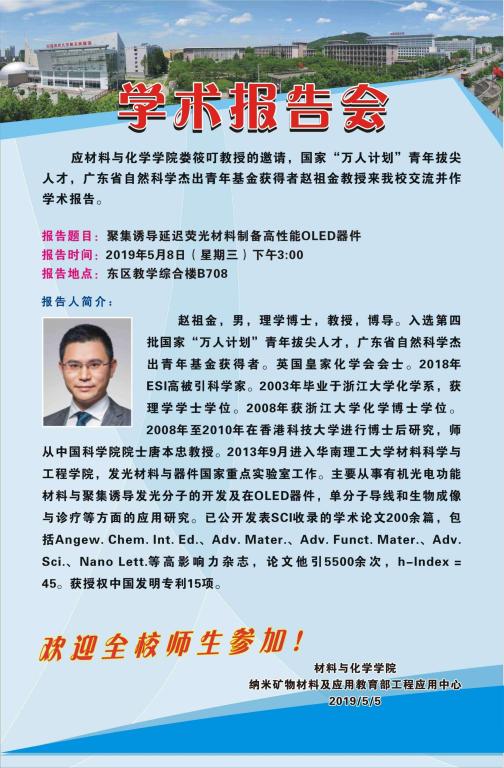 学术报告会

应材料与化学学院娄筱叮教授的邀请，国家“万人计划”青年拔尖人才，广东省自然科学杰出青年基金获得者赵祖金教授来我校交流并作学术报告。

报告题目：聚集诱导延迟荧光材料制备高性能OLED器件
报告时间：2019年5月8日（星期三）下午3:00
报告地点：东区教学综合楼B708

报告人简介：

赵祖金，男，理学博士，教授，博导。入选第四批国家“万人计划”青年拔尖人才，广东省自然科学杰出青年基金获得者。英国皇家化学会会士。2018年ESI高被引科学家。2003年毕业于浙江大学化学系，获理学学士学位。2008年获浙江大学化学博士学位。2008年至2010年在香港科技大学进行博士后研究，师从中国科学院院士唐本忠教授。2013年9月进入华南理工大学材料科学与工程学院，发光材料与器件国家重点实验室工作。主要从事有机光电功能材料与聚集诱导发光分子的开发及在OLED器件，单分子导线和生物成像与诊疗等方面的应用研究。已公开发表SCI收录的学术论文200余篇，包括Angew. Chem. Int. Ed.、Adv. Mater.、Adv. Funct. Mater.、Adv. Sci.、Nano Lett.等高影响力杂志，论文他引5500余次，h-Index = 45。获授权中国发明专利15项。

欢迎全校师生参加！

材料与化学学院
纳米矿物材料及应用教育部工程应用中心
2019/5/5